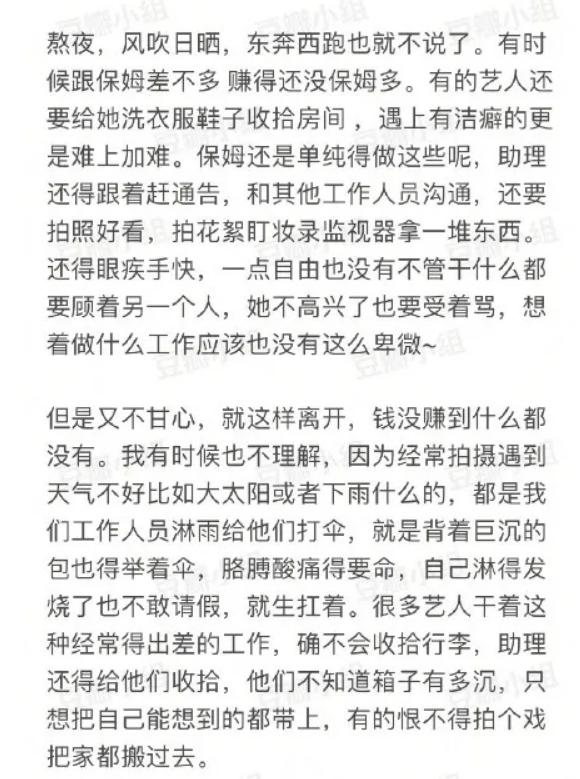 熬夜，风吹日晒，东奔西跑也就不说了。有时候跟保姆差不多 赚得还没保姆多。有的艺人还要给她洗衣服鞋子收拾房间 ，遇上有洁癖的更是难上加难。保姆还是单纯得做这些呢，助理还得跟着赶通告，和其他工作人员沟通，还要拍照好看，拍花絮盯妆录监视器拿一堆东西。还得眼疾手快，一点自由也没有不管干什么都要顾着另一个人，她不高兴了也要受着骂，想着做什么工作应该也没有这么卑微~

但是又不甘心，就这样离开，钱没赚到什么都没有。我有时候也不理解，因为经常拍摄遇到天气不好比如大太阳或者下雨什么的，都是我们工作人员淋雨给他们打伞，就是背着巨沉的包也得举着伞，胳膊酸痛得要命，自己淋得发烧了也不敢请假，就生扛着。很多艺人干着这种经常得出差的工作，确不会收拾行李，助理还得给他们收拾，他们不知道箱子有多沉，只想把自己能想到的都带上，有的恨不得拍个戏把家都搬过去。

豆瓣小组